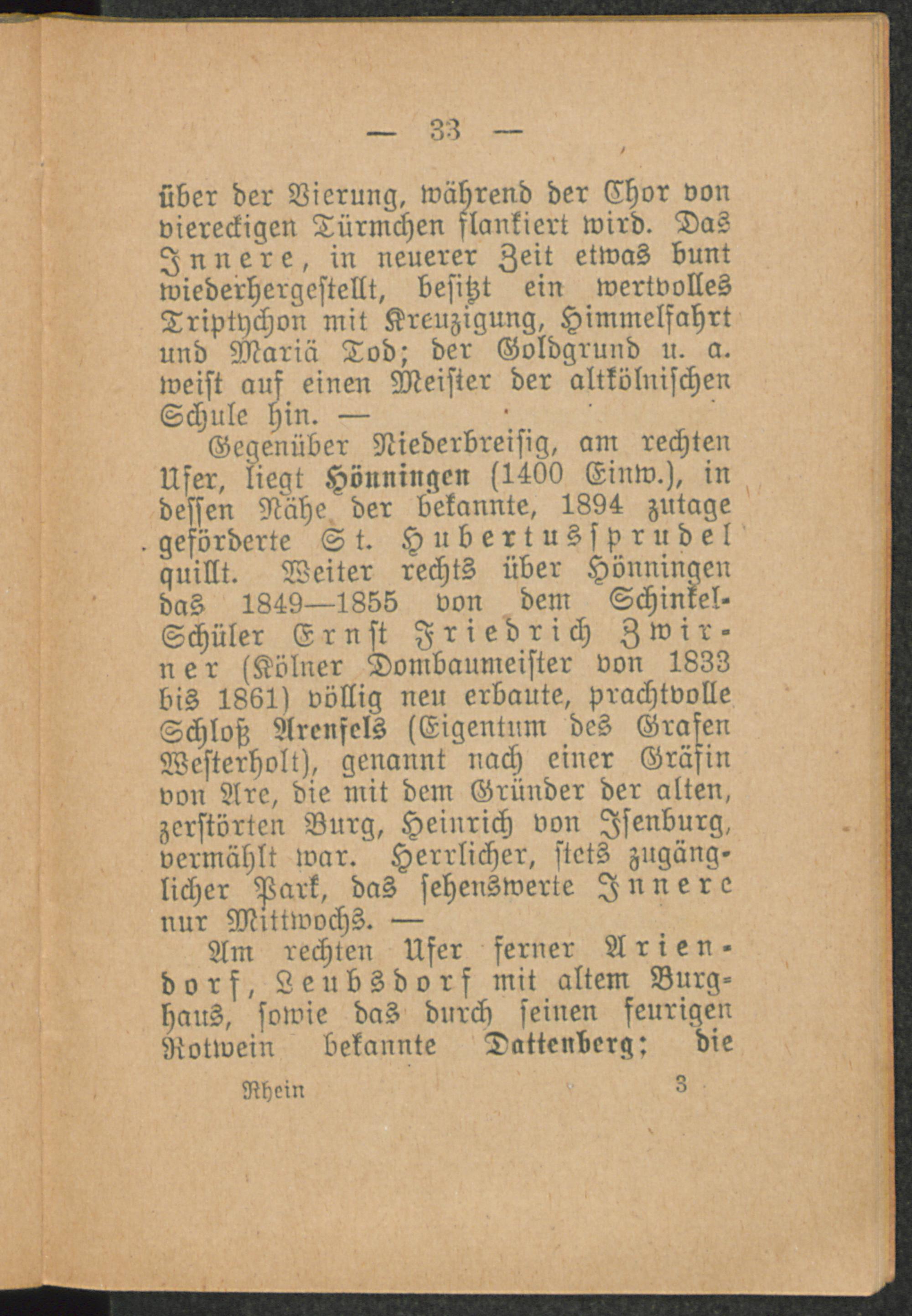 — 33 —

über der Vierung, während der Chor von viereckigen Türmchen flankiert wird. Das Innere, in neuerer Zeit etwas bunt wiederhergestellt, besitzt ein wertvolles Triptychon mit Kreuzigung, Himmelfahrt und Mariä Tod; der Goldgrund u. a. weist auf einen Meister der altkölnischen Schule hin. —

Gegenüber Niederbreisig, am rechten Ufer, liegt Hönningen (1400 Einw.), in dessen Nähe der bekannte, 1894 zutage geförderte St. Hubertussprudel quillt. Weiter rechts über Hönningen das 1849—1855 von dem Schinkel-Schüler Ernst Friedrich Zwirner (Kölner Dombaumeister von 1833 bis 1861) völlig neu erbaute, prachtvolle Schloß Arenfels (Eigentum des Grafen Westerholt), genannt nach einer Gräfin von Are, die mit dem Gründer der alten, zerstörten Burg, Heinrich von Isenburg, vermählt war. Herrlicher, stets zugänglicher Park, das sehenswerte Innere nur Mittwochs. —

Am rechten Ufer ferner Ariendorf, Leubsdorf mit altem Burghaus, sowie das durch seinen feurigen Rotwein bekannte Dattenberg; die

Rhein 3